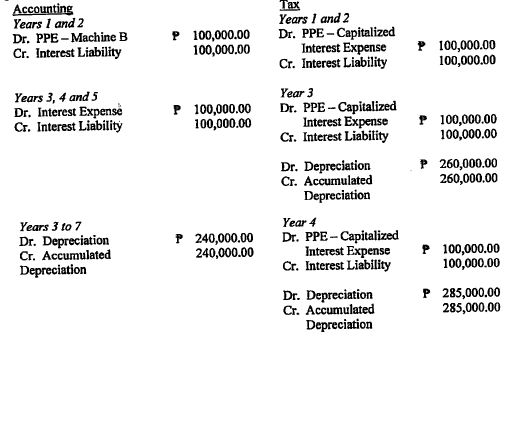 Accounting
Years 1 and 2
Dr. PPE – Machine B ₱ 100,000.00
Cr. Interest Liability 100,000.00

Years 3, 4 and 5
Dr. Interest Expense ₱ 100,000.00
Cr. Interest Liability 100,000.00

Years 3 to 7
Dr. Depreciation ₱ 240,000.00
Cr. Accumulated Depreciation 240,000.00

Tax
Years 1 and 2
Dr. PPE – Capitalized Interest Expense ₱ 100,000.00
Cr. Interest Liability 100,000.00

Year 3
Dr. PPE – Capitalized Interest Expense ₱ 100,000.00
Cr. Interest Liability 100,000.00

Dr. Depreciation ₱ 260,000.00
Cr. Accumulated Depreciation 260,000.00

Year 4
Dr. PPE – Capitalized Interest Expense ₱ 100,000.00
Cr. Interest Liability 100,000.00

Dr. Depreciation ₱ 285,000.00
Cr. Accumulated Depreciation 285,000.00